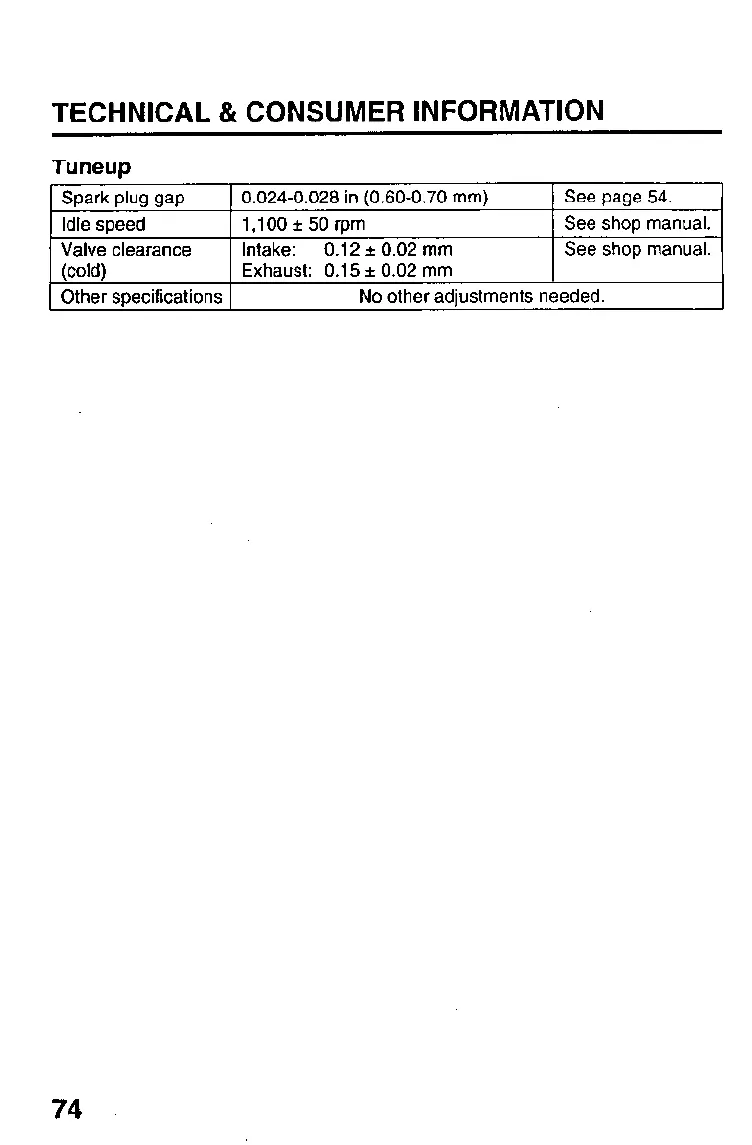 TECHNICAL & CONSUMER INFORMATION

Tuneup

| Spark plug gap | 0.024-0.028 in (0.60-0.70 mm) | See page 54. |
|---|---|---|
| Idle speed | 1,100 ± 50 rpm | See shop manual. |
| Valve clearance (cold) | Intake: 0.12 ± 0.02 mm Exhaust: 0.15 ± 0.02 mm | See shop manual. |
| Other specifications | No other adjustments needed. | |

74